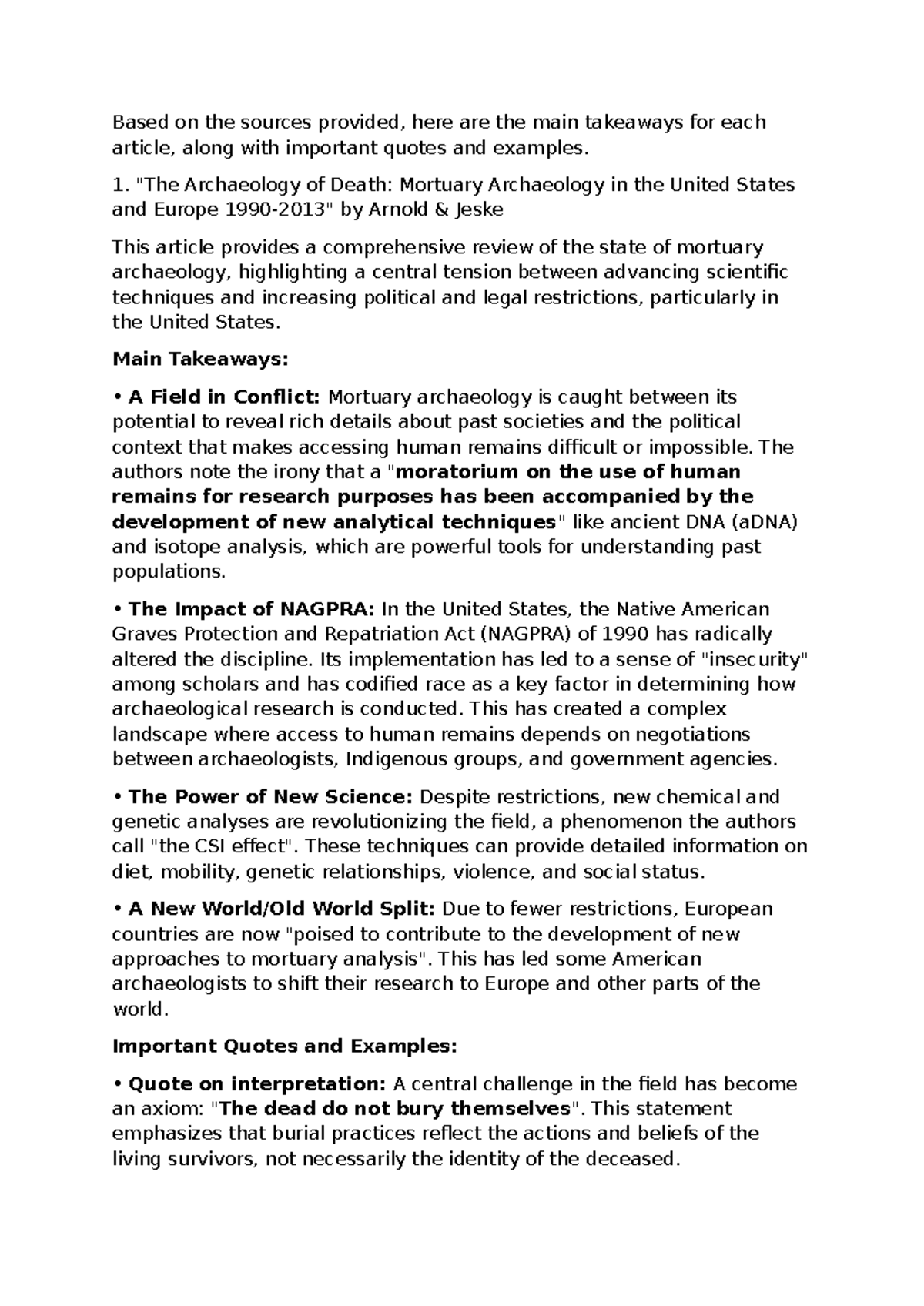 Based on the sources provided, here are the main takeaways for each article, along with important quotes and examples.

1. "The Archaeology of Death: Mortuary Archaeology in the United States and Europe 1990-2013" by Arnold & Jeske

This article provides a comprehensive review of the state of mortuary archaeology, highlighting a central tension between advancing scientific techniques and increasing political and legal restrictions, particularly in the United States.

Main Takeaways:

• A Field in Conflict: Mortuary archaeology is caught between its potential to reveal rich details about past societies and the political context that makes accessing human remains difficult or impossible. The authors note the irony that a "moratorium on the use of human remains for research purposes has been accompanied by the development of new analytical techniques" like ancient DNA (aDNA) and isotope analysis, which are powerful tools for understanding past populations.

• The Impact of NAGPRA: In the United States, the Native American Graves Protection and Repatriation Act (NAGPRA) of 1990 has radically altered the discipline. Its implementation has led to a sense of "insecurity" among scholars and has codified race as a key factor in determining how archaeological research is conducted. This has created a complex landscape where access to human remains depends on negotiations between archaeologists, Indigenous groups, and government agencies.

• The Power of New Science: Despite restrictions, new chemical and genetic analyses are revolutionizing the field, a phenomenon the authors call "the CSI effect". These techniques can provide detailed information on diet, mobility, genetic relationships, violence, and social status.

• A New World/Old World Split: Due to fewer restrictions, European countries are now "poised to contribute to the development of new approaches to mortuary analysis". This has led some American archaeologists to shift their research to Europe and other parts of the world.

Important Quotes and Examples:

• Quote on interpretation: A central challenge in the field has become an axiom: "The dead do not bury themselves". This statement emphasizes that burial practices reflect the actions and beliefs of the living survivors, not necessarily the identity of the deceased.